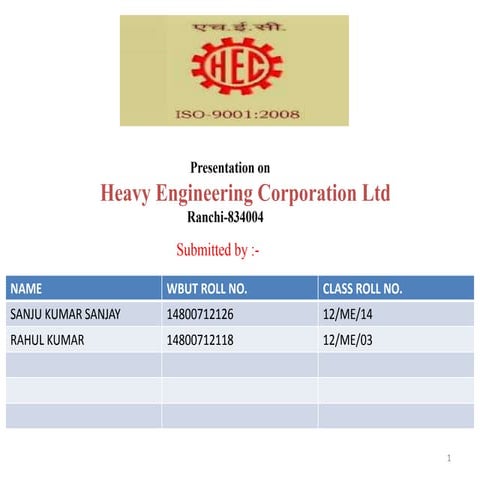 एच.ई.सी.

HEC

ISO-9001:2008

Presentation on

Heavy Engineering Corporation Ltd

Ranchi-834004

Submitted by :-

| NAME | WBUT ROLL NO. | CLASS ROLL NO. |
|---|---|---|
| SANJU KUMAR SANJAY | 14800712126 | 12/ME/14 |
| RAHUL KUMAR | 14800712118 | 12/ME/03 |
| | | |
| | | |
| | | |

1